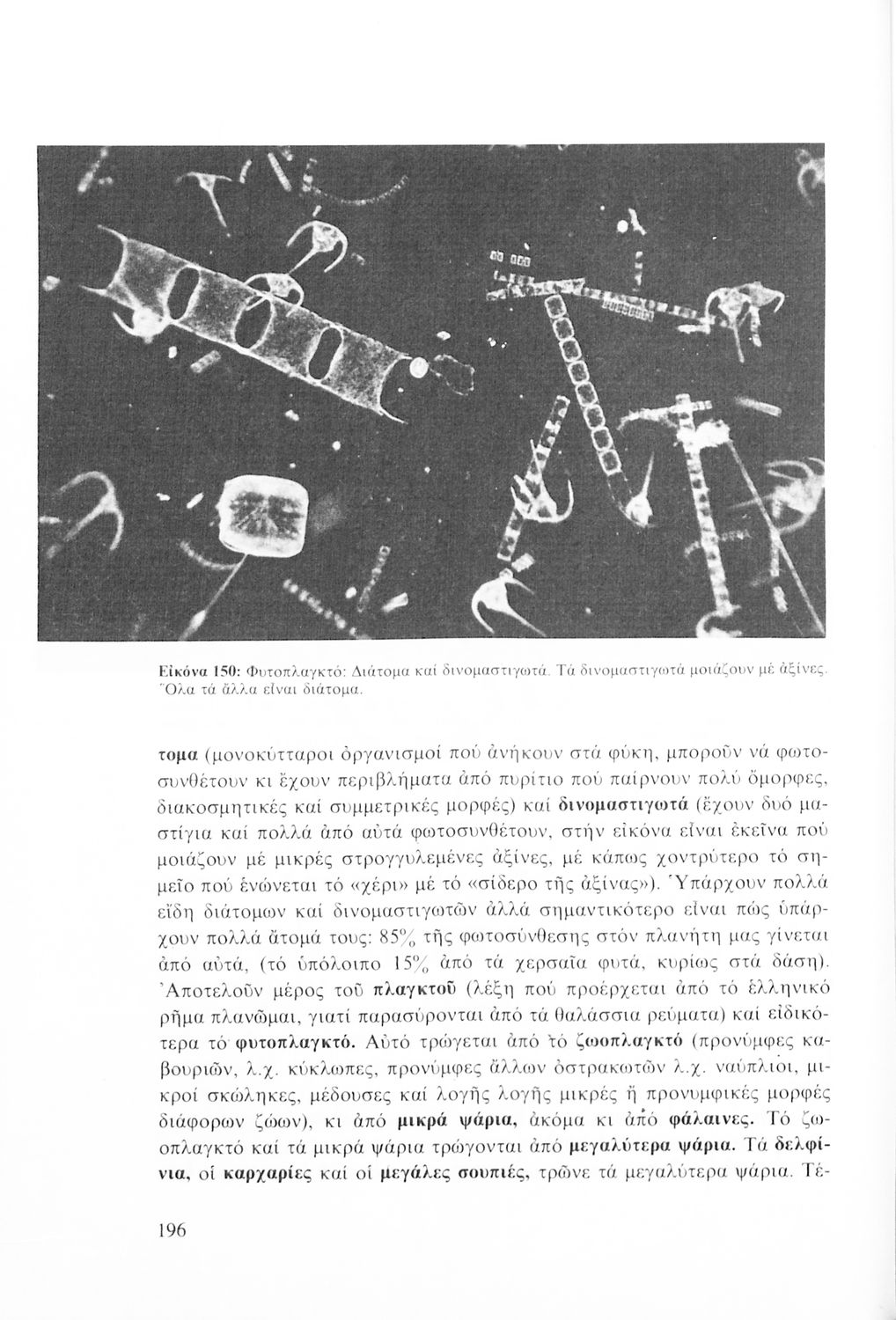 Εἰκόνα 150: Φυτοπλαγκτό: Διάτομα καί δινομαστιγωτά. Τά δινομαστιγωτά μοιάζουν μέ ἀξίνες. Ὅλα τά ἄλλα εἶναι διάτομα.

τομα (μονοκύτταροι ὀργανισμοί πού ἀνήκουν στά φύκη, μποροῦν νά φωτοσυνθέτουν κι ἔχουν περιβλήματα ἀπό πυρίτιο πού παίρνουν πολύ ὄμορφες, διακοσμητικές καί συμμετρικές μορφές) καί δινομαστιγωτά (ἔχουν δυό μαστίγια καί πολλά ἀπό αὐτά φωτοσυνθέτουν, στήν εἰκόνα εἶναι ἐκεῖνα πού μοιάζουν μέ μικρές στρογγυλεμένες ἀξίνες, μέ κάπως χοντρύτερο τό σημεῖο πού ἑνώνεται τό «χέρι» μέ τό «σίδερο τῆς ἀξίνας»). Ὑπάρχουν πολλά εἴδη διάτομων καί δινομαστιγωτῶν ἀλλά σημαντικότερο εἶναι πώς ὑπάρχουν πολλά ἄτομά τους: 85% τῆς φωτοσύνθεσης στόν πλανήτη μας γίνεται ἀπό αὐτά, (τό ὑπόλοιπο 15% ἀπό τά χερσαῖα φυτά, κυρίως στά δάση). Ἀποτελοῦν μέρος τοῦ πλαγκτοῦ (λέξη πού προέρχεται ἀπό τό ἑλληνικό ρῆμα πλανῶμαι, γιατί παρασύρονται ἀπό τά θαλάσσια ρεύματα) καί εἰδικότερα τό φυτοπλαγκτό. Αὐτό τρώγεται ἀπό τό ζωοπλαγκτό (προνύμφες καβουριῶν, λ.χ. κύκλωπες, προνύμφες ἄλλων ὀστρακωτῶν λ.χ. ναύπλιοι, μικροί σκώληκες, μέδουσες καί λογῆς λογῆς μικρές ἤ προνυμφικές μορφές διάφορων ζώων), κι ἀπό μικρά ψάρια, ἀκόμα κι ἀπό φάλαινες. Τό ζωοπλαγκτό καί τά μικρά ψάρια τρώγονται ἀπό μεγαλύτερα ψάρια. Τά δελφίνια, οἱ καρχαρίες καί οἱ μεγάλες σουπιές, τρῶνε τά μεγαλύτερα ψάρια. Τέ-

196